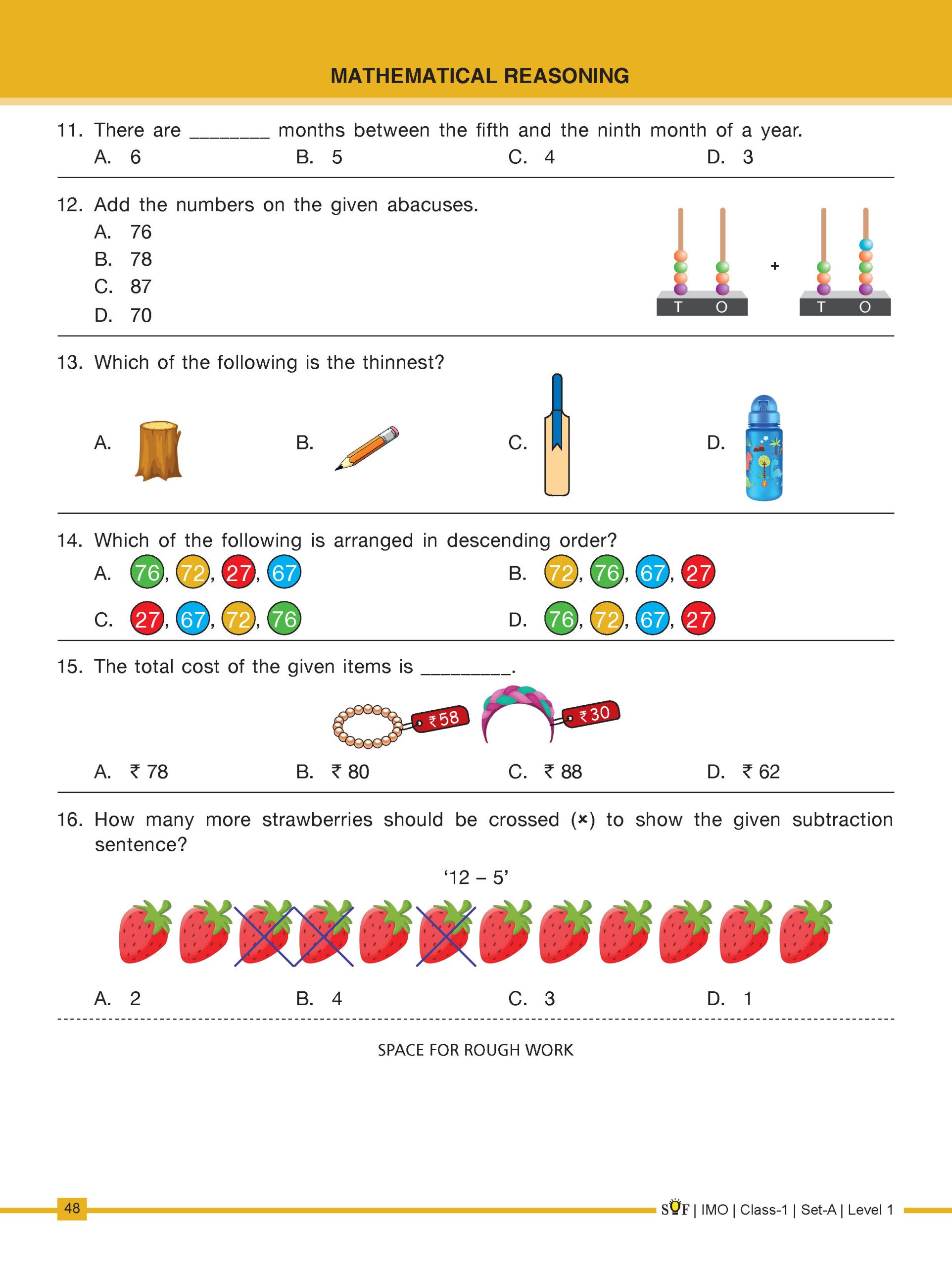 MATHEMATICAL REASONING

11. There are ____ months between the fifth and the ninth month of a year.
A. 6 B. 5 C. 4 D. 3

12. Add the numbers on the given abacuses.
A. 76
B. 78
C. 87
D. 70

T O + T O

13. Which of the following is the thinnest?
A. B. C. D.

14. Which of the following is arranged in descending order?
A. 76, 72, 27, 67 B. 72, 76, 67, 27
C. 27, 67, 72, 76 D. 76, 72, 67, 27

15. The total cost of the given items is ____.
₹58 ₹30
A. ₹ 78 B. ₹ 80 C. ₹ 88 D. ₹ 62

16. How many more strawberries should be crossed (×) to show the given subtraction sentence?

'12 – 5'

A. 2 B. 4 C. 3 D. 1

SPACE FOR ROUGH WORK

48

SOF | IMO | Class-1 | Set-A | Level 1